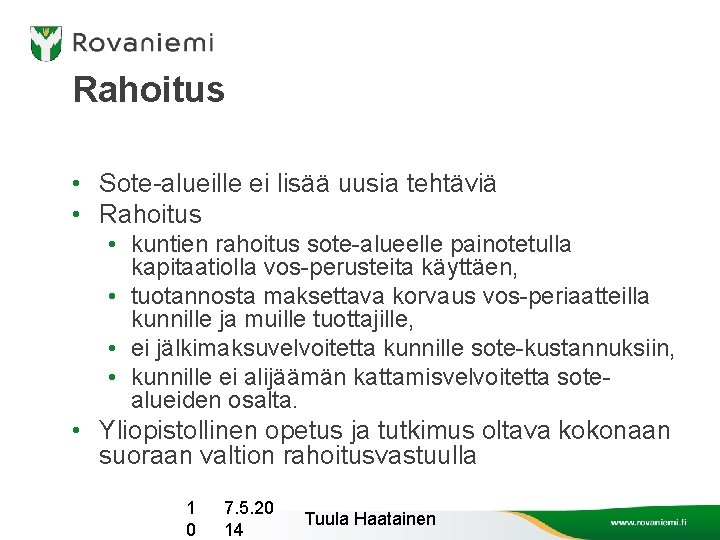 Rovaniemi

Rahoitus

• Sote-alueille ei lisää uusia tehtäviä
• Rahoitus
  • kuntien rahoitus sote-alueelle painotetulla kapitaatiolla vos-perusteita käyttäen,
  • tuotannosta maksettava korvaus vos-periaatteilla kunnille ja muille tuottajille,
  • ei jälkimaksuvelvoitetta kunnille sote-kustannuksiin,
  • kunnille ei alijäämän kattamisvelvoitetta sote-alueiden osalta.
• Yliopistollinen opetus ja tutkimus oltava kokonaan suoraan valtion rahoitusvastuulla

10 7.5.2014 Tuula Haatainen

www.rovaniemi.fi